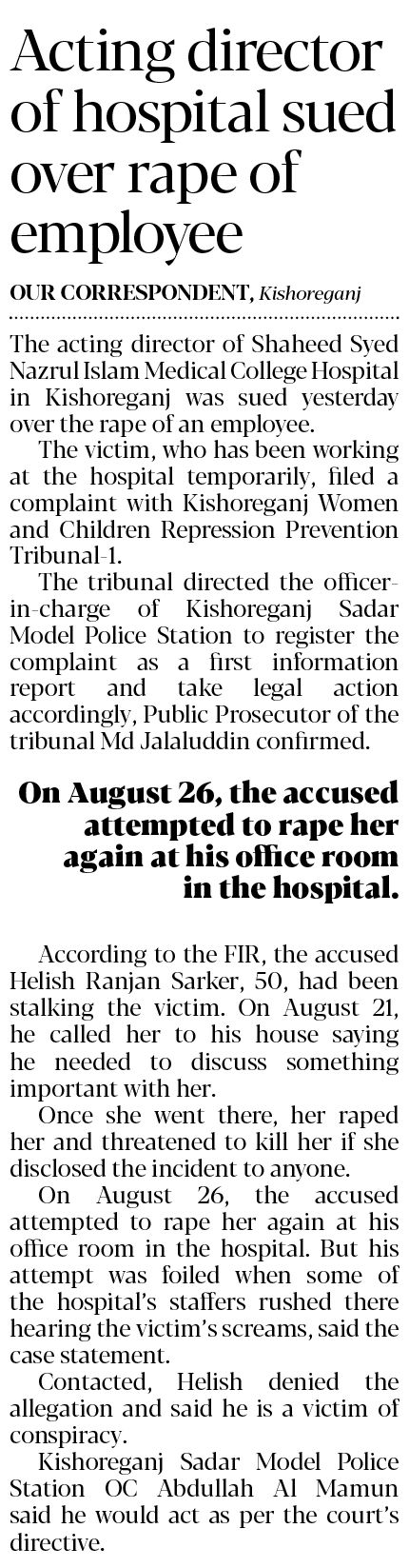 Acting director of hospital sued over rape of employee

OUR CORRESPONDENT, Kishoreganj

The acting director of Shaheed Syed Nazrul Islam Medical College Hospital in Kishoreganj was sued yesterday over the rape of an employee.

The victim, who has been working at the hospital temporarily, filed a complaint with Kishoreganj Women and Children Repression Prevention Tribunal-1.

The tribunal directed the officer-in-charge of Kishoreganj Sadar Model Police Station to register the complaint as a first information report and take legal action accordingly, Public Prosecutor of the tribunal Md Jalaluddin confirmed.

On August 26, the accused attempted to rape her again at his office room in the hospital.

According to the FIR, the accused Helish Ranjan Sarker, 50, had been stalking the victim. On August 21, he called her to his house saying he needed to discuss something important with her.

Once she went there, her raped her and threatened to kill her if she disclosed the incident to anyone.

On August 26, the accused attempted to rape her again at his office room in the hospital. But his attempt was foiled when some of the hospital's staffers rushed there hearing the victim's screams, said the case statement.

Contacted, Helish denied the allegation and said he is a victim of conspiracy.

Kishoreganj Sadar Model Police Station OC Abdullah Al Mamun said he would act as per the court's directive.